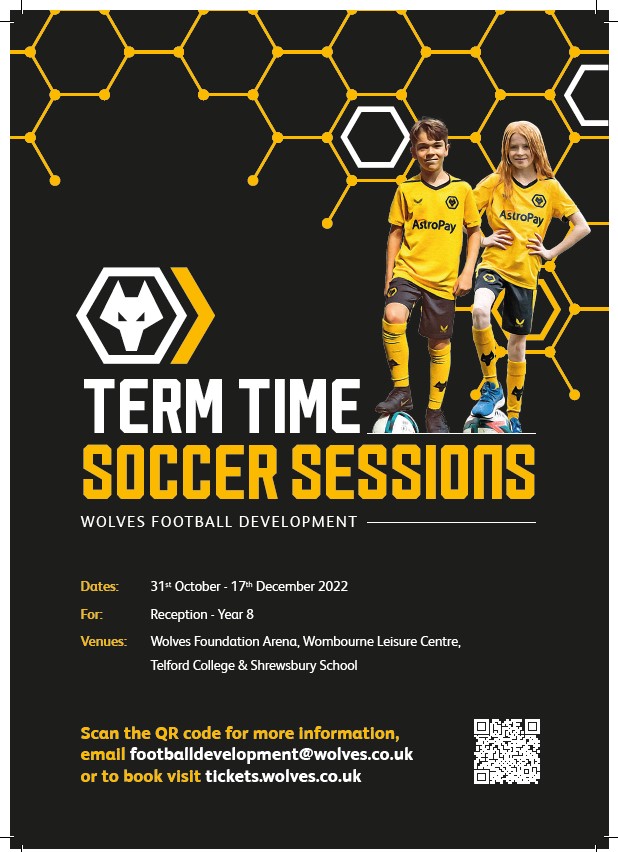 AstroPay

AstroPay

TERM TIME
SOCCER SESSIONS

WOLVES FOOTBALL DEVELOPMENT

Dates: 31st October - 17th December 2022

For: Reception - Year 8

Venues: Wolves Foundation Arena, Wombourne Leisure Centre, Telford College & Shrewsbury School

Scan the QR code for more information,
email footballdevelopment@wolves.co.uk
or to book visit tickets.wolves.co.uk